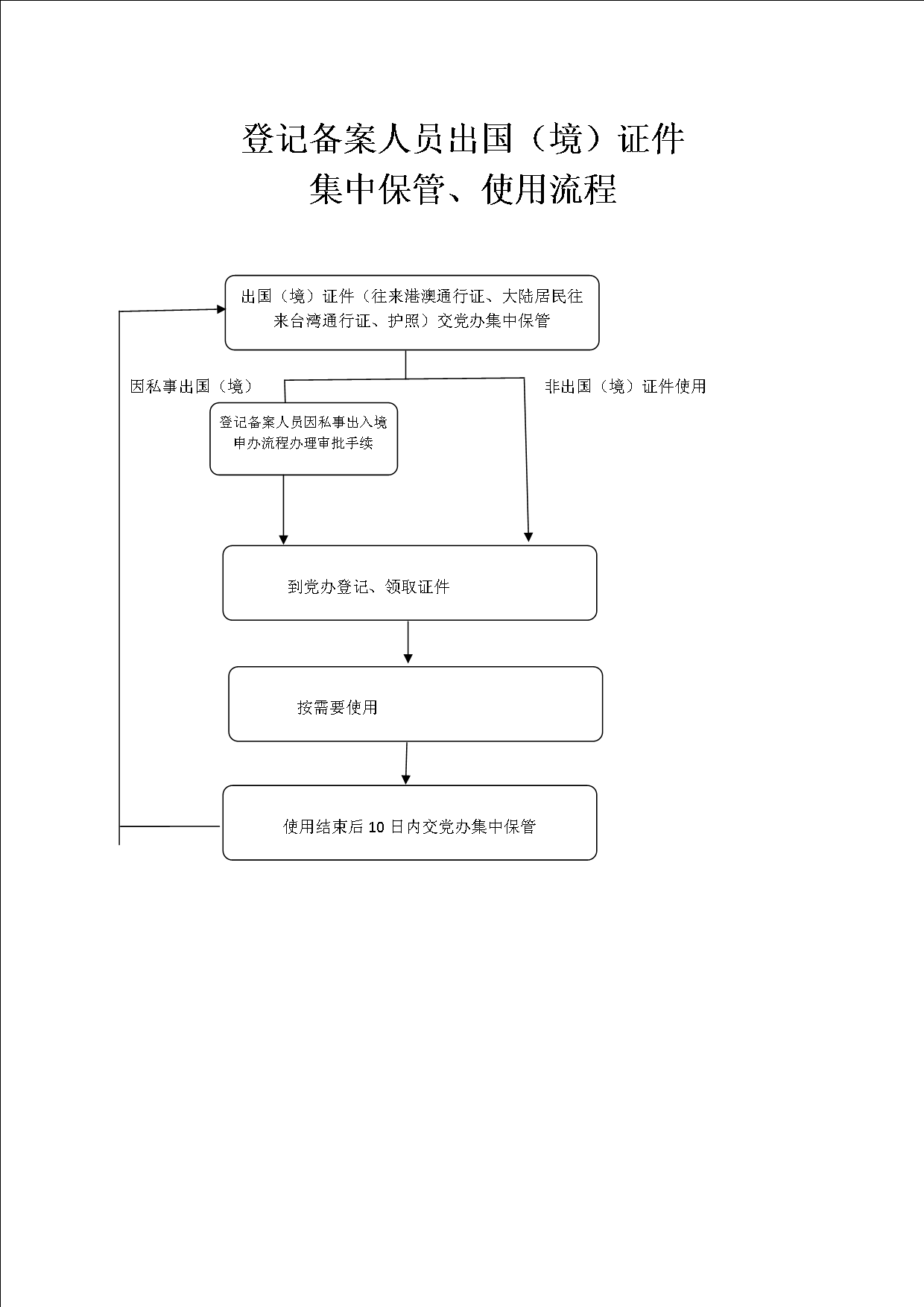 登记备案人员出国（境）证件
集中保管、使用流程

出国（境）证件（往来港澳通行证、大陆居民往来台湾通行证、护照）交党办集中保管

因私事出国（境）

非出国（境）证件使用

登记备案人员因私事出入境申办流程办理审批手续

到党办登记、领取证件

按需要使用

使用结束后 10 日内交党办集中保管